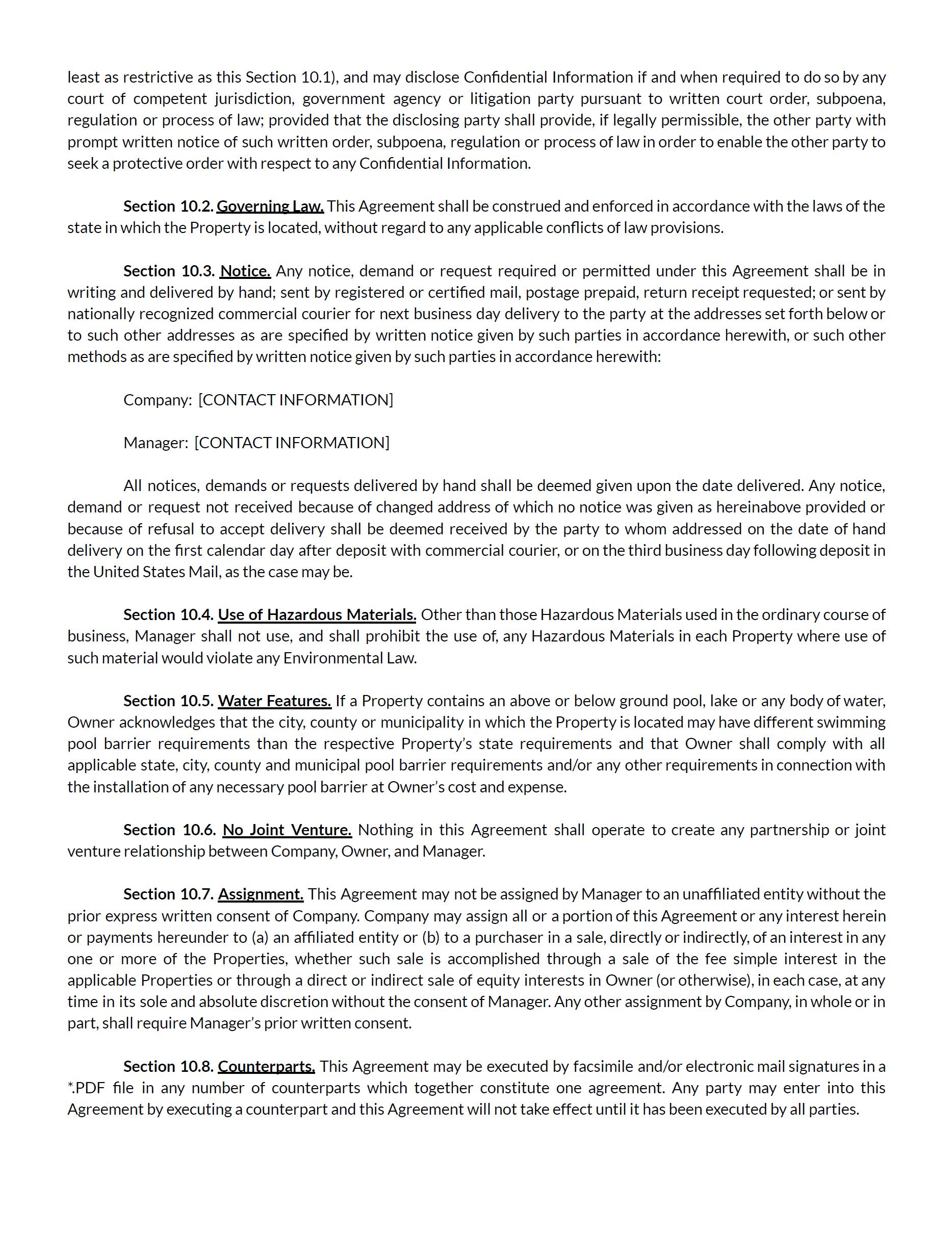 least as restrictive as this Section 10.1), and may disclose Confidential Information if and when required to do so by any court of competent jurisdiction, government agency or litigation party pursuant to written court order, subpoena, regulation or process of law; provided that the disclosing party shall provide, if legally permissible, the other party with prompt written notice of such written order, subpoena, regulation or process of law in order to enable the other party to seek a protective order with respect to any Confidential Information.

Section 10.2. Governing Law. This Agreement shall be construed and enforced in accordance with the laws of the state in which the Property is located, without regard to any applicable conflicts of law provisions.

Section 10.3. Notice. Any notice, demand or request required or permitted under this Agreement shall be in writing and delivered by hand; sent by registered or certified mail, postage prepaid, return receipt requested; or sent by nationally recognized commercial courier for next business day delivery to the party at the addresses set forth below or to such other addresses as are specified by written notice given by such parties in accordance herewith, or such other methods as are specified by written notice given by such parties in accordance herewith:

Company: [CONTACT INFORMATION]

Manager: [CONTACT INFORMATION]

All notices, demands or requests delivered by hand shall be deemed given upon the date delivered. Any notice, demand or request not received because of changed address of which no notice was given as hereinabove provided or because of refusal to accept delivery shall be deemed received by the party to whom addressed on the date of hand delivery on the first calendar day after deposit with commercial courier, or on the third business day following deposit in the United States Mail, as the case may be.

Section 10.4. Use of Hazardous Materials. Other than those Hazardous Materials used in the ordinary course of business, Manager shall not use, and shall prohibit the use of, any Hazardous Materials in each Property where use of such material would violate any Environmental Law.

Section 10.5. Water Features. If a Property contains an above or below ground pool, lake or any body of water, Owner acknowledges that the city, county or municipality in which the Property is located may have different swimming pool barrier requirements than the respective Property's state requirements and that Owner shall comply with all applicable state, city, county and municipal pool barrier requirements and/or any other requirements in connection with the installation of any necessary pool barrier at Owner's cost and expense.

Section 10.6. No Joint Venture. Nothing in this Agreement shall operate to create any partnership or joint venture relationship between Company, Owner, and Manager.

Section 10.7. Assignment. This Agreement may not be assigned by Manager to an unaffiliated entity without the prior express written consent of Company. Company may assign all or a portion of this Agreement or any interest herein or payments hereunder to (a) an affiliated entity or (b) to a purchaser in a sale, directly or indirectly, of an interest in any one or more of the Properties, whether such sale is accomplished through a sale of the fee simple interest in the applicable Properties or through a direct or indirect sale of equity interests in Owner (or otherwise), in each case, at any time in its sole and absolute discretion without the consent of Manager. Any other assignment by Company, in whole or in part, shall require Manager's prior written consent.

Section 10.8. Counterparts. This Agreement may be executed by facsimile and/or electronic mail signatures in a *.PDF file in any number of counterparts which together constitute one agreement. Any party may enter into this Agreement by executing a counterpart and this Agreement will not take effect until it has been executed by all parties.